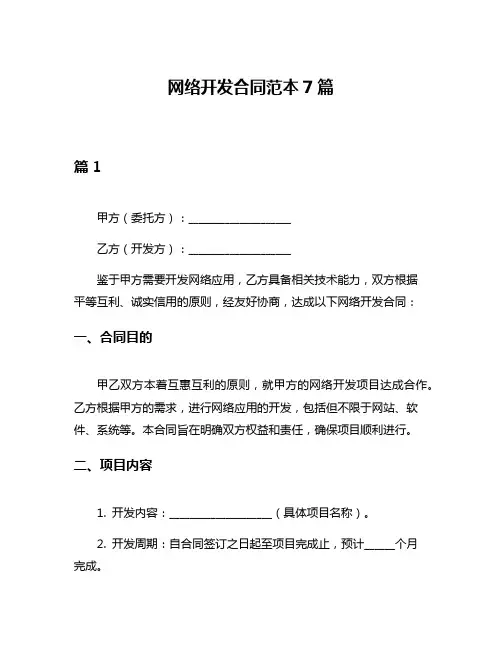 网络开发合同范本 7 篇

篇 1

甲方（委托方）：__________________

乙方（开发方）：__________________

鉴于甲方需要开发网络应用，乙方具备相关技术能力，双方根据平等互利、诚实信用的原则，经友好协商，达成以下网络开发合同：

一、合同目的

甲乙双方本着互惠互利的原则，就甲方的网络开发项目达成合作。乙方根据甲方的需求，进行网络应用的开发，包括但不限于网站、软件、系统等。本合同旨在明确双方权益和责任，确保项目顺利进行。

二、项目内容

1. 开发内容：__________________（具体项目名称）。

2. 开发周期：自合同签订之日起至项目完成止，预计______个月完成。